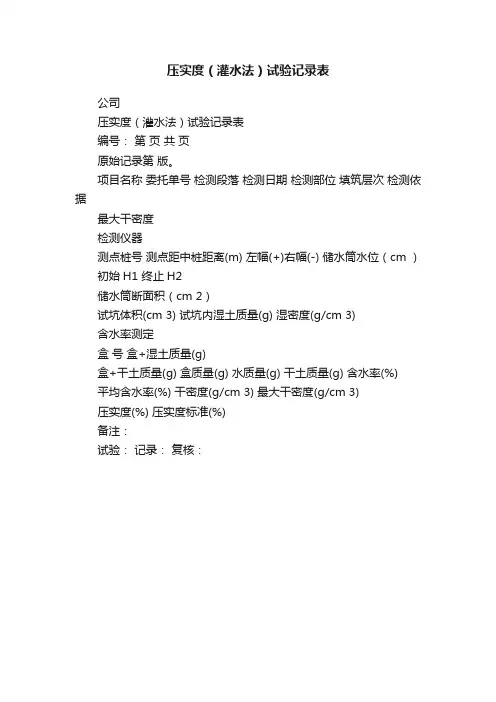 压实度（灌水法）试验记录表

公司
压实度（灌水法）试验记录表
编号： 第 页 共 页
原始记录第 版。
项目名称 委托单号 检测段落 检测日期 检测部位 填筑层次 检测依据
最大干密度
检测仪器
测点桩号 测点距中桩距离(m) 左幅(+)右幅(-) 储水筒水位（cm ）
初始 H1 终止 H2
储水筒断面积（cm 2）
试坑体积(cm 3) 试坑内湿土质量(g) 湿密度(g/cm 3)
含水率测定
盒 号 盒+湿土质量(g)
盒+干土质量(g) 盒质量(g) 水质量(g) 干土质量(g) 含水率(%)
平均含水率(%) 干密度(g/cm 3) 最大干密度(g/cm 3)
压实度(%) 压实度标准(%)
备注：
试验： 记录： 复核：